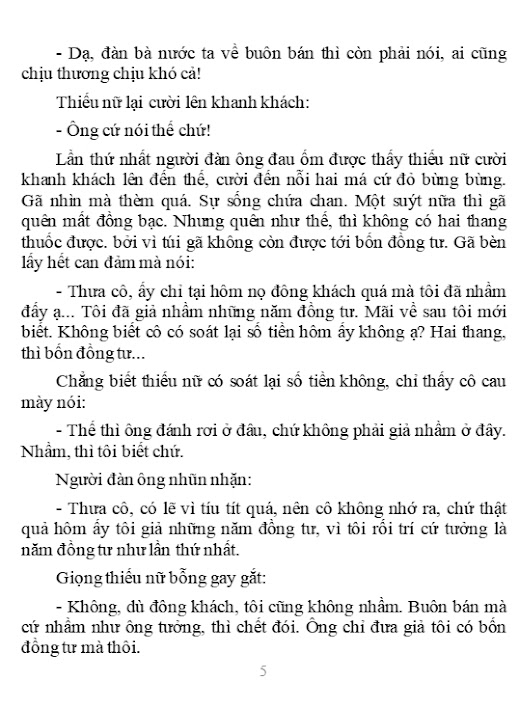 - Dạ, đàn bà nước ta về buôn bán thì còn phải nói, ai cũng chịu thương chịu khó cả!

Thiếu nữ lại cười lên khanh khách:

- Ông cứ nói thế chứ!

Lần thứ nhất người đàn ông đau ốm được thấy thiếu nữ cười khanh khách lên đến thế, cười đến nỗi hai má cứ đỏ bừng bừng. Gã nhìn mà thèm quá. Sự sống chứa chan. Một suýt nữa thì gã quên mất đồng bạc. Nhưng quên như thế, thì không có hai thang thuốc được. bởi vì túi gã không còn được tới bốn đồng tư. Gã bèn lấy hết can đảm mà nói:

- Thưa cô, ấy chỉ tại hôm nọ đông khách quá mà tôi đã nhầm đấy ạ... Tôi đã giả nhầm những năm đồng tư. Mãi về sau tôi mới biết. Không biết cô có soát lại số tiền hôm ấy không ạ? Hai thang, thì bốn đồng tư...

Chẳng biết thiếu nữ có soát lại số tiền không, chỉ thấy cô cau mày nói:

- Thế thì ông đánh rơi ở đâu, chứ không phải giả nhầm ở đây. Nhầm, thì tôi biết chứ.

Người đàn ông nhũn nhặn:

- Thưa cô, có lẽ vì tíu tít quá, nên cô không nhớ ra, chứ thật quả hôm ấy tôi giả những năm đồng tư, vì tôi rối trí cứ tưởng là năm đồng tư như lần thứ nhất.

Giọng thiếu nữ bỗng gay gắt:

- Không, dù đông khách, tôi cũng không nhầm. Buôn bán mà cứ nhầm như ông tưởng, thì chết đói. Ông chỉ đưa giả tôi có bốn đồng tư mà thôi.

5